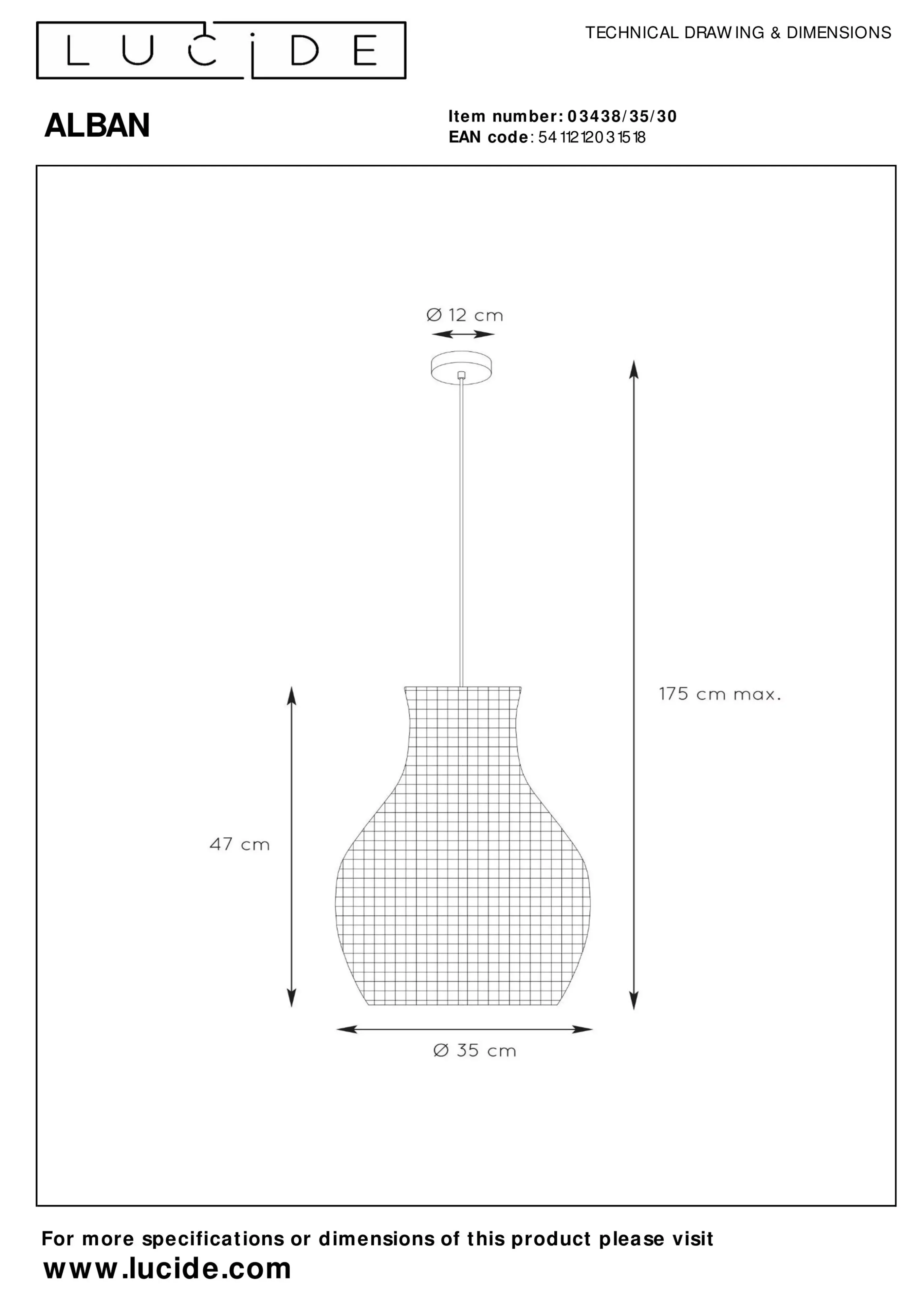 LUCIDE

TECHNICAL DRAWING & DIMENSIONS

ALBAN

Item number: 03438/35/30
EAN code: 5411212031518

Ø 12 cm

175 cm max.

47 cm

Ø 35 cm

For more specifications or dimensions of this product please visit
www.lucide.com